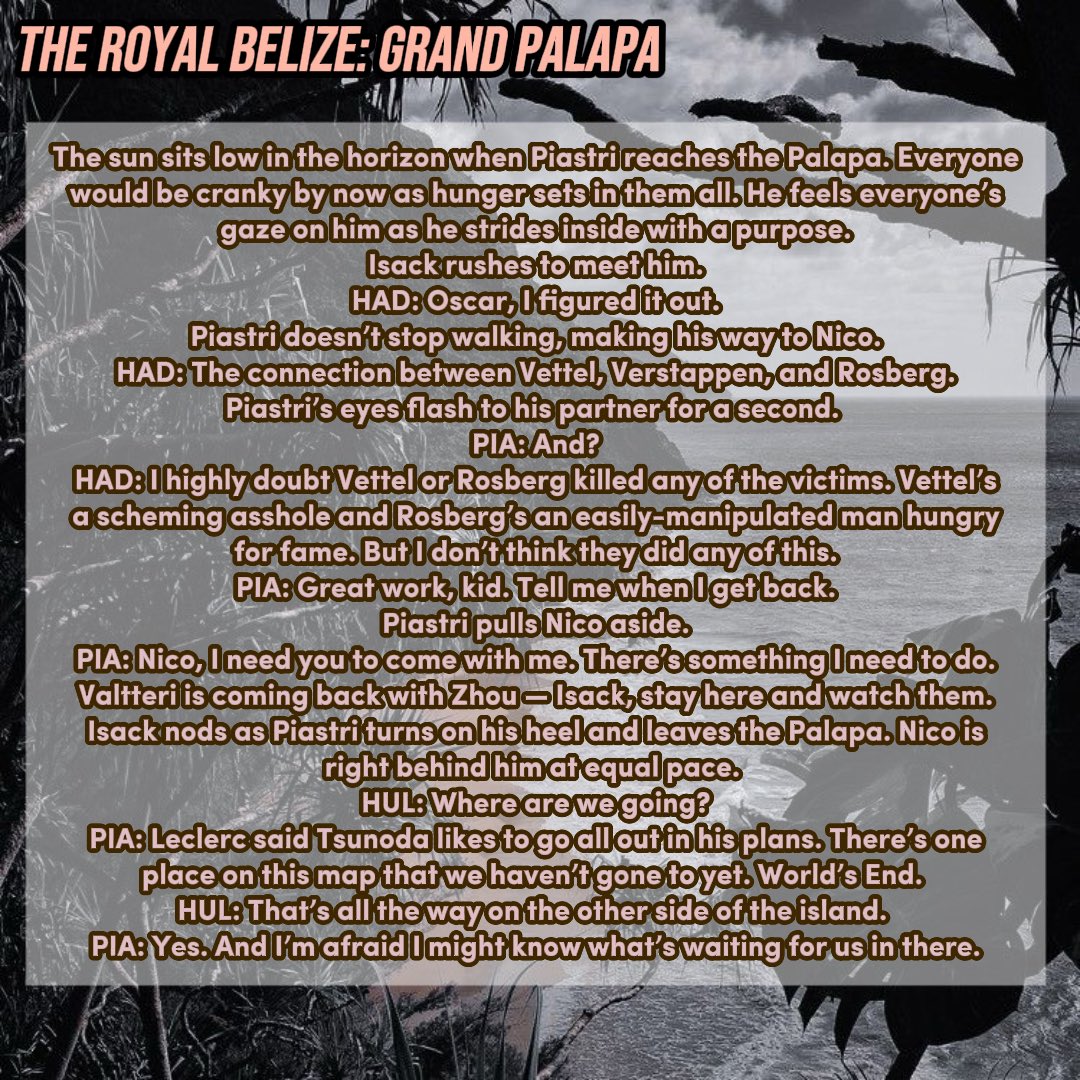 THE ROYAL BELIZE: GRAND PALAPA

The sun sits low in the horizon when Piastri reaches the Palapa. Everyone would be cranky by now as hunger sets in them all. He feels everyone's gaze on him as he strides inside with a purpose.
Isack rushes to meet him.
HAD: Oscar, I figured it out.
Piastri doesn't stop walking, making his way to Nico.
HAD: The connection between Vettel, Verstappen, and Rosberg.
Piastri's eyes flash to his partner for a second.
PIA: And?
HAD: I highly doubt Vettel or Rosberg killed any of the victims. Vettel's a scheming asshole and Rosberg's an easily-manipulated man hungry for fame. But I don't think they did any of this.
PIA: Great work, kid. Tell me when I get back.
Piastri pulls Nico aside.
PIA: Nico, I need you to come with me. There's something I need to do. Valtteri is coming back with Zhou — Isack, stay here and watch them.
Isack nods as Piastri turns on his heel and leaves the Palapa. Nico is right behind him at equal pace.
HUL: Where are we going?
PIA: Leclerc said Tsunoda likes to go all out in his plans. There's one place on this map that we haven't gone to yet. World's End.
HUL: That's all the way on the other side of the island.
PIA: Yes. And I'm afraid I might know what's waiting for us in there.